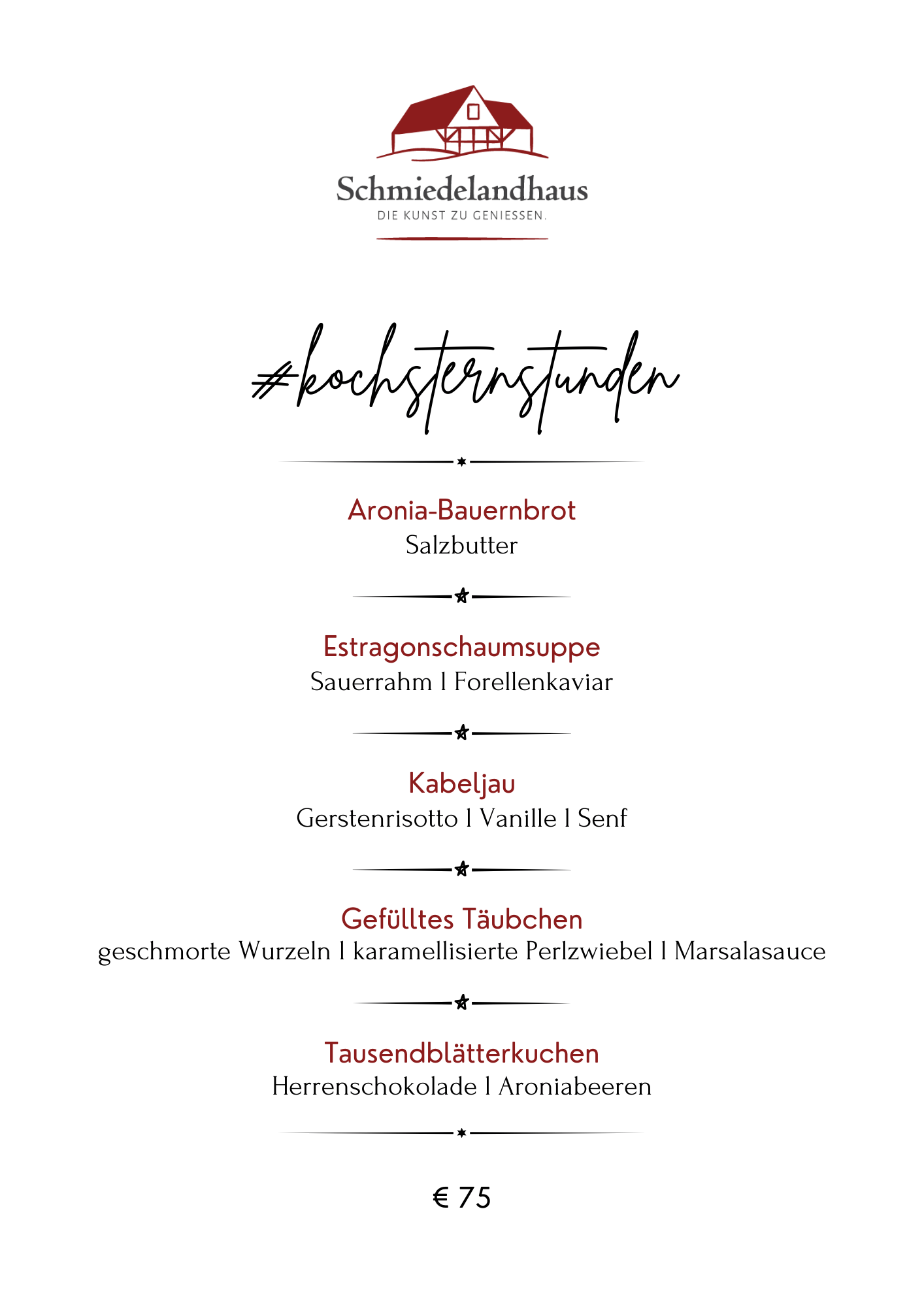 Schmiedelandhaus
DIE KUNST ZU GENIESSEN.

#kochsternstunden

Aronia-Bauernbrot
Salzbutter

Estragonschaumsuppe
Sauerrahm I Forellenkaviar

Kabeljau
Gerstenrisotto I Vanille I Senf

Gefülltes Täubchen
geschmorte Wurzeln I karamellisierte Perlzwiebel I Marsalasauce

Tausendblätterkuchen
Herrenschokolade I Aroniabeeren

€ 75